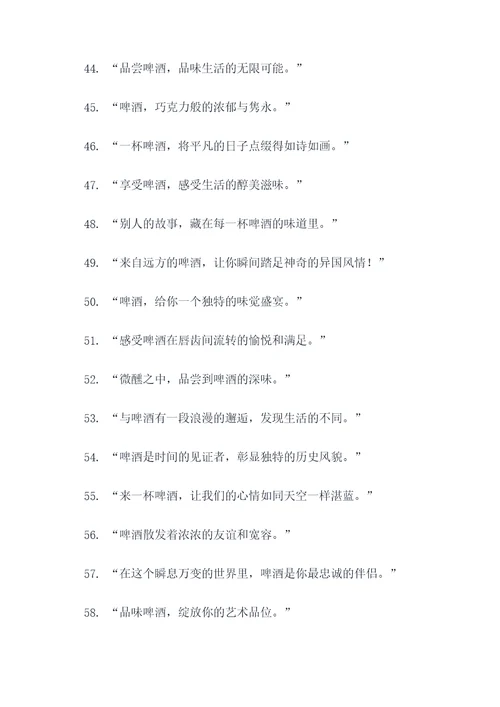 44. “品尝啤酒，品味生活的无限可能。”

45. “啤酒，巧克力般的浓郁与隽永。”

46. “一杯啤酒，将平凡的日子点缀得如诗如画。”

47. “享受啤酒，感受生活的醇美滋味。”

48. “别人的故事，藏在每一杯啤酒的味道里。”

49. “来自远方的啤酒，让你瞬间踏足神奇的异国风情！”

50. “啤酒，给你一个独特的味觉盛宴。”

51. “感受啤酒在唇齿间流转的愉悦和满足。”

52. “微醺之中，品尝到啤酒的深味。”

53. “与啤酒有一段浪漫的邂逅，发现生活的不同。”

54. “啤酒是时间的见证者，彰显独特的历史风貌。”

55. “来一杯啤酒，让我们的心情如同天空一样湛蓝。”

56. “啤酒散发着浓浓的友谊和宽容。”

57. “在这个瞬息万变的世界里，啤酒是你最忠诚的伴侣。”

58. “品味啤酒，绽放你的艺术品位。”